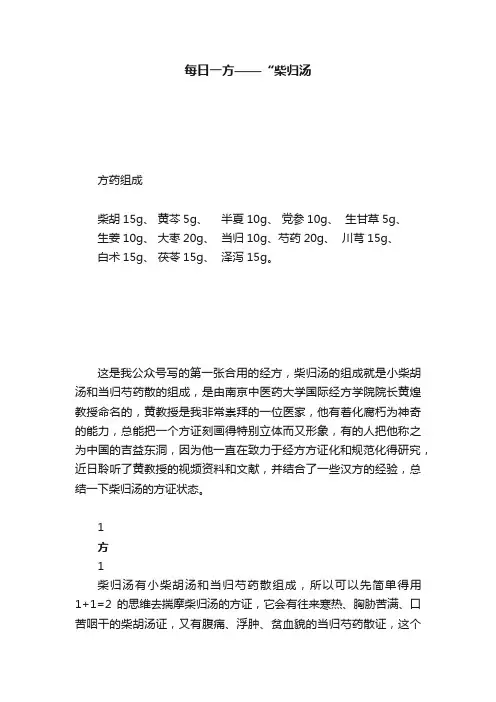 每日一方——“柴归汤

方药组成

柴胡 15g、 黄芩 5g、 半夏 10g、 党参 10g、 生甘草 5g、 生姜 10g、 大枣 20g、 当归 10g、芍药 20g、 川芎 15g、 白术 15g、 茯苓 15g、 泽泻 15g。

这是我公众号写的第一张合用的经方，柴归汤的组成就是小柴胡汤和当归芍药散的组成，是由南京中医药大学国际经方学院院长黄煌教授命名的，黄教授是我非常崇拜的一位医家，他有着化腐朽为神奇的能力，总能把一个方证刻画得特别立体而又形象，有的人把他称之为中国的吉益东洞，因为他一直在致力于经方方证化和规范化得研究，近日聆听了黄教授的视频资料和文献，并结合了一些汉方的经验，总结一下柴归汤的方证状态。

1
方
1
柴归汤有小柴胡汤和当归芍药散组成，所以可以先简单得用 1+1=2 的思维去揣摩柴归汤的方证，它会有往来寒热、胸胁苦满、口苦咽干的柴胡汤证，又有腹痛、浮肿、贫血貌的当归芍药散证，这个